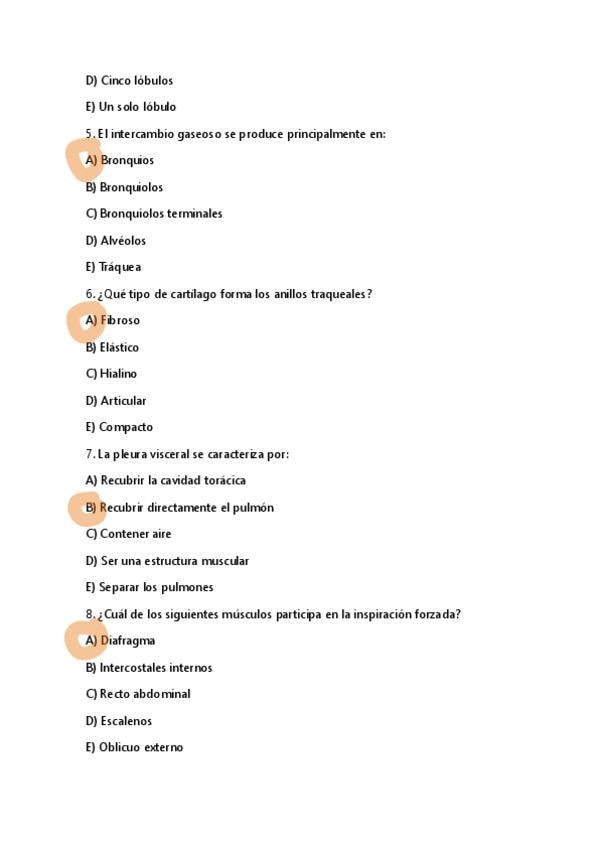 D) Cinco lóbulos

E) Un solo lóbulo

5. El intercambio gaseoso se produce principalmente en:

A) Bronquios

B) Bronquiolos

C) Bronquiolos terminales

D) Alvéolos

E) Tráquea

6. ¿Qué tipo de cartílago forma los anillos traqueales?

A) Fibroso

B) Elástico

C) Hialino

D) Articular

E) Compacto

7. La pleura visceral se caracteriza por:

A) Recubrir la cavidad torácica

B) Recubrir directamente el pulmón

C) Contener aire

D) Ser una estructura muscular

E) Separar los pulmones

8. ¿Cuál de los siguientes músculos participa en la inspiración forzada?

A) Diafragma

B) Intercostales internos

C) Recto abdominal

D) Escalenos

E) Oblicuo externo